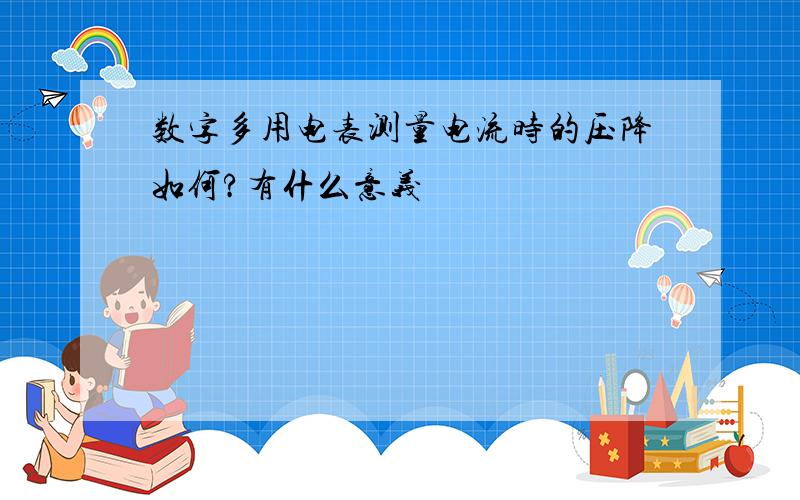 数字多用电表测量电流時的压降如何?有什么意義